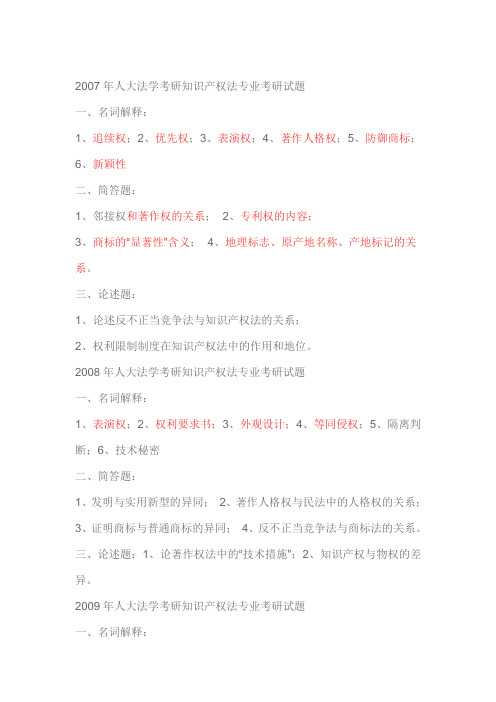 2007 年人大法学考研知识产权法专业考研试题

一、名词解释：

1、追续权；2、优先权；3、表演权；4、著作人格权；5、防御商标；6、新颖性

二、简答题：

1、邻接权和著作权的关系； 2、专利权的内容；

3、商标的"显著性"含义； 4、地理标志、原产地名称、产地标记的关系。

三、论述题：

1、论述反不正当竞争法与知识产权法的关系；

2、权利限制制度在知识产权法中的作用和地位。

2008 年人大法学考研知识产权法专业考研试题

一、名词解释：

1、表演权；2、权利要求书；3、外观设计；4、等同侵权；5、隔离判断；6、技术秘密

二、简答题：

1、发明与实用新型的异同； 2、著作人格权与民法中的人格权的关系；

3、证明商标与普通商标的异同； 4、反不正当竞争法与商标法的关系。

三、论述题：1、论著作权法中的"技术措施"；2、知识产权与物权的差异。

2009 年人大法学考研知识产权法专业考研试题

一、名词解释：